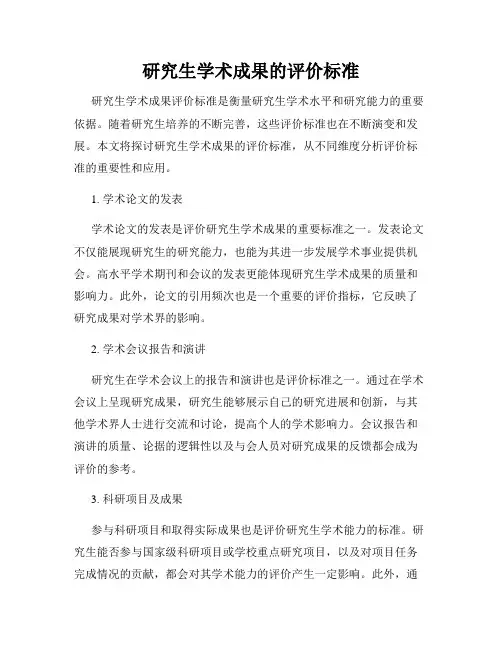 研究生学术成果的评价标准

研究生学术成果评价标准是衡量研究生学术水平和研究能力的重要依据。随着研究生培养的不断完善，这些评价标准也在不断演变和发展。本文将探讨研究生学术成果的评价标准，从不同维度分析评价标准的重要性和应用。

1. 学术论文的发表

学术论文的发表是评价研究生学术成果的重要标准之一。发表论文不仅能展现研究生的研究能力，也能为其进一步发展学术事业提供机会。高水平学术期刊和会议的发表更能体现研究生学术成果的质量和影响力。此外，论文的引用频次也是一个重要的评价指标，它反映了研究成果对学术界的影响。

2. 学术会议报告和演讲

研究生在学术会议上的报告和演讲也是评价标准之一。通过在学术会议上呈现研究成果，研究生能够展示自己的研究进展和创新，与其他学术界人士进行交流和讨论，提高个人的学术影响力。会议报告和演讲的质量、论据的逻辑性以及与会人员对研究成果的反馈都会成为评价的参考。

3. 科研项目及成果

参与科研项目和取得实际成果也是评价研究生学术能力的标准。研究生能否参与国家级科研项目或学校重点研究项目，以及对项目任务完成情况的贡献，都会对其学术能力的评价产生一定影响。此外，通